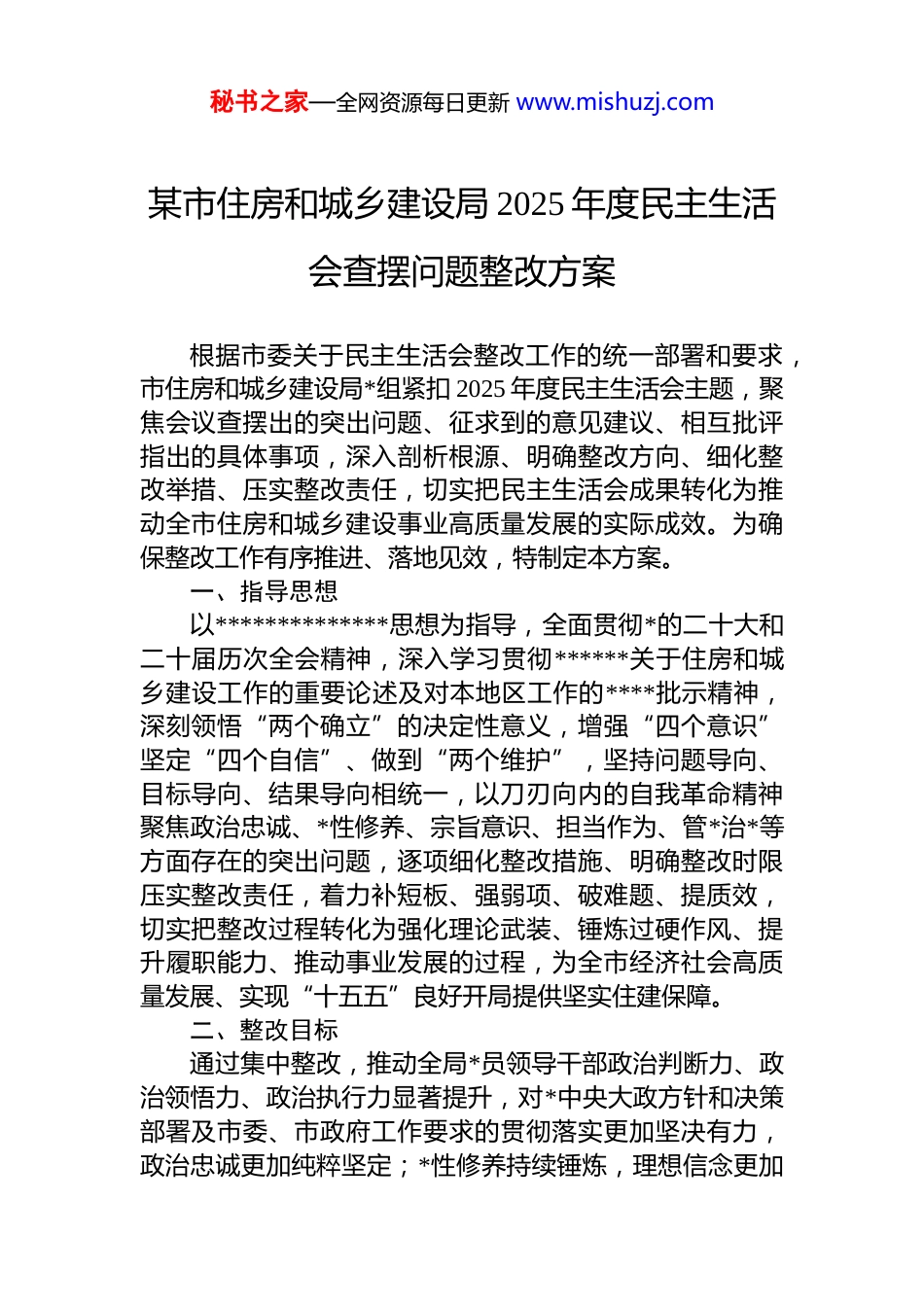 秘书之家—全网资源每日更新 www.mishuzj.com

某市住房和城乡建设局 2025 年度民主生活会查摆问题整改方案

根据市委关于民主生活会整改工作的统一部署和要求，市住房和城乡建设局*组紧扣 2025 年度民主生活会主题，聚焦会议查摆出的突出问题、征求到的意见建议、相互批评指出的具体事项，深入剖析根源、明确整改方向、细化整改举措、压实整改责任，切实把民主生活会成果转化为推动全市住房和城乡建设事业高质量发展的实际成效。为确保整改工作有序推进、落地见效，特制定本方案。

一、指导思想

以**************思想为指导，全面贯彻*的二十大和二十届历次全会精神，深入学习贯彻******关于住房和城乡建设工作的重要论述及对本地区工作的****批示精神，深刻领悟“两个确立”的决定性意义，增强“四个意识”坚定“四个自信”、做到“两个维护”，坚持问题导向、目标导向、结果导向相统一，以刀刃向内的自我革命精神聚焦政治忠诚、*性修养、宗旨意识、担当作为、管*治*等方面存在的突出问题，逐项细化整改措施、明确整改时限压实整改责任，着力补短板、强弱项、破难题、提质效，切实把整改过程转化为强化理论武装、锤炼过硬作风、提升履职能力、推动事业发展的过程，为全市经济社会高质量发展、实现“十五五”良好开局提供坚实住建保障。

二、整改目标

通过集中整改，推动全局*员领导干部政治判断力、政治领悟力、政治执行力显著提升，对*中央大政方针和决策部署及市委、市政府工作要求的贯彻落实更加坚决有力，政治忠诚更加纯粹坚定；*性修养持续锤炼，理想信念更加